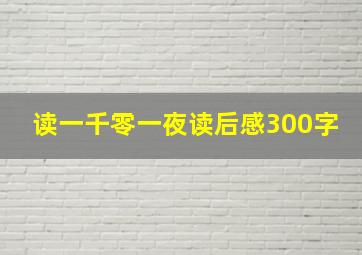 读一千零一夜读后感300字